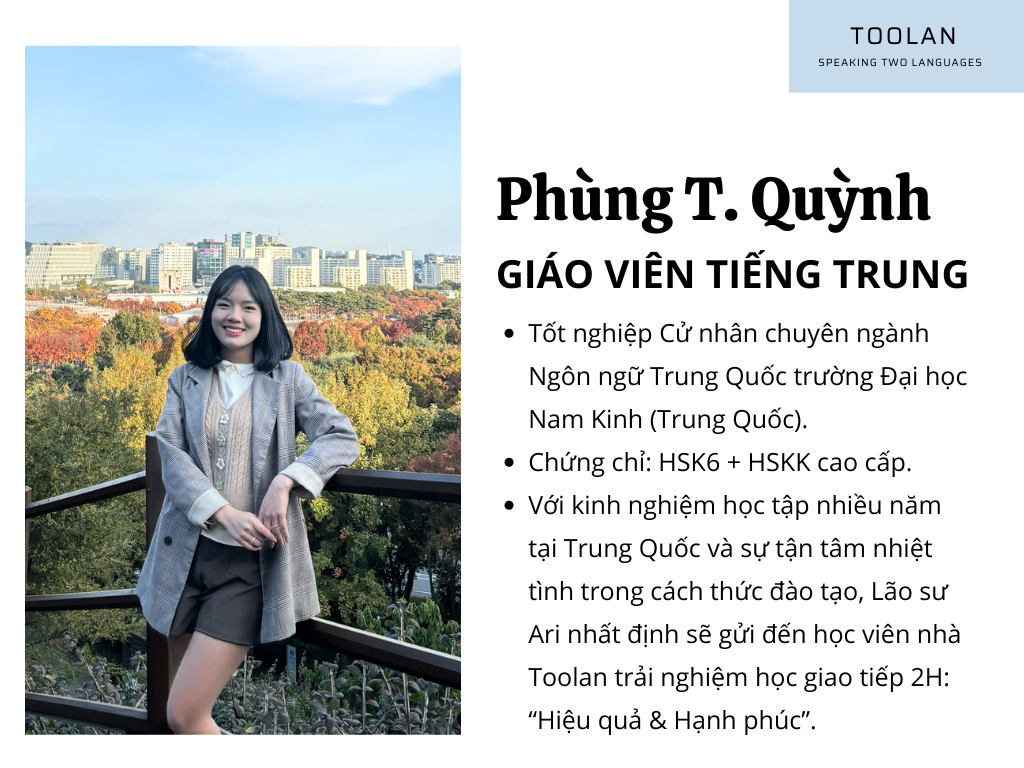 TOOLAN
SPEAKING TWO LANGUAGES

Phùng T. Quỳnh

GIÁO VIÊN TIẾNG TRUNG

• Tốt nghiệp Cử nhân chuyên ngành Ngôn ngữ Trung Quốc trường Đại học Nam Kinh (Trung Quốc).
• Chứng chỉ: HSK6 + HSKK cao cấp.
• Với kinh nghiệm học tập nhiều năm tại Trung Quốc và sự tận tâm nhiệt tình trong cách thức đào tạo, Lão sư Ari nhất định sẽ gửi đến học viên nhà Toolan trải nghiệm học giao tiếp 2H: "Hiệu quả & Hạnh phúc".